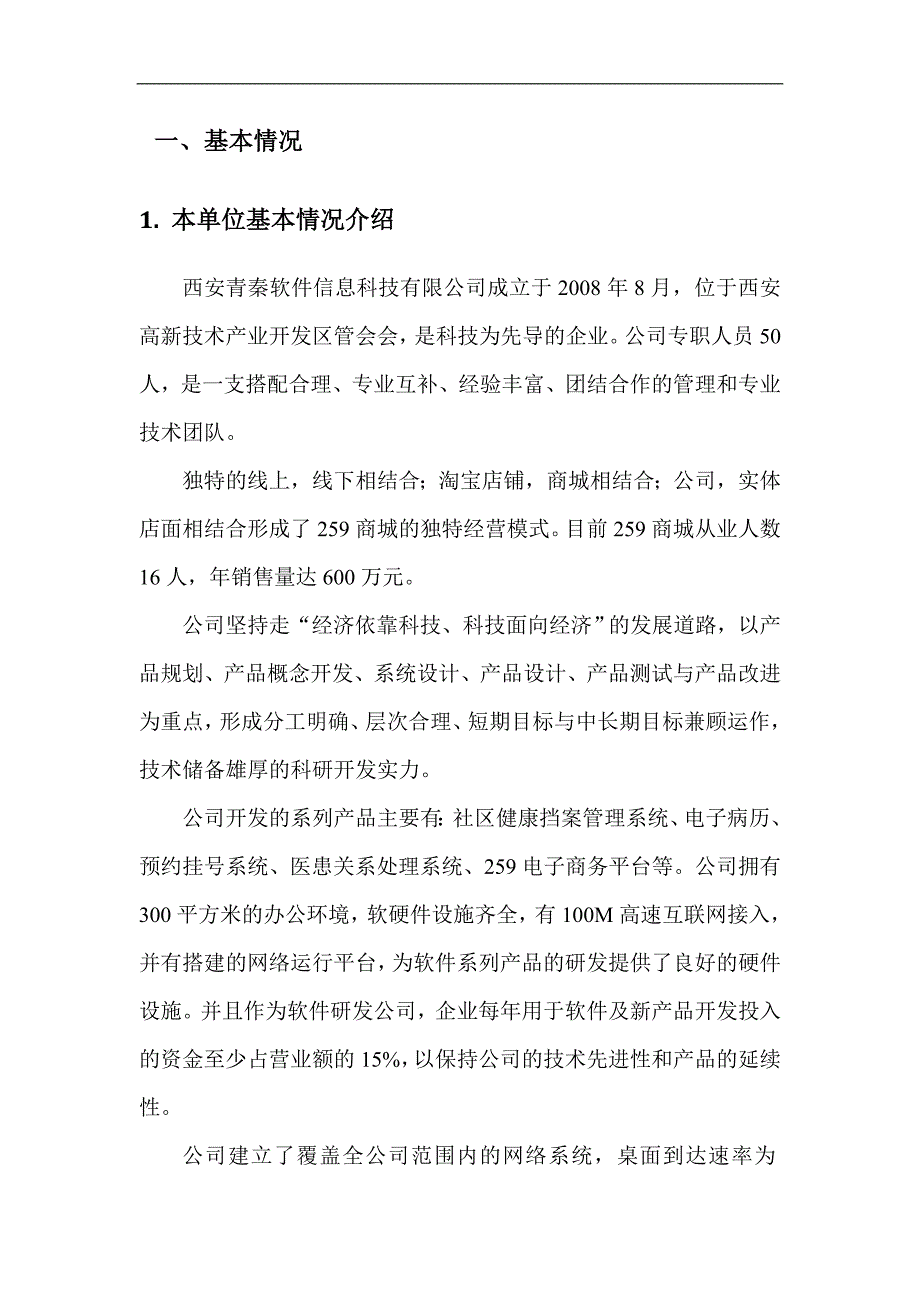 一、基本情况

1. 本单位基本情况介绍

西安青秦软件信息科技有限公司成立于 2008 年 8 月，位于西安高新技术产业开发区管会会，是科技为先导的企业。公司专职人员 50 人，是一支搭配合理、专业互补、经验丰富、团结合作的管理和专业技术团队。

独特的线上，线下相结合；淘宝店铺，商城相结合；公司，实体店面相结合形成了 259 商城的独特经营模式。目前 259 商城从业人数 16 人，年销售量达 600 万元。

公司坚持走“经济依靠科技、科技面向经济”的发展道路，以产品规划、产品概念开发、系统设计、产品设计、产品测试与产品改进为重点，形成分工明确、层次合理、短期目标与中长期目标兼顾运作，技术储备雄厚的科研开发实力。

公司开发的系列产品主要有: 社区健康挡案管理系统、电子病历、预约挂号系统、医患关系处理系统、259 电子商务平台等。公司拥有 300 平方米的办公环境，软硬件设施齐全，有 100M 高速互联网接入，并有搭建的网络运行平台，为软件系列产品的研发提供了良好的硬件设施。并且作为软件研发公司，企业每年用于软件及新产品开发投入的资金至少占营业额的 15%，以保持公司的技术先进性和产品的延续性。

公司建立了覆盖全公司范围内的网络系统，桌面到达速率为